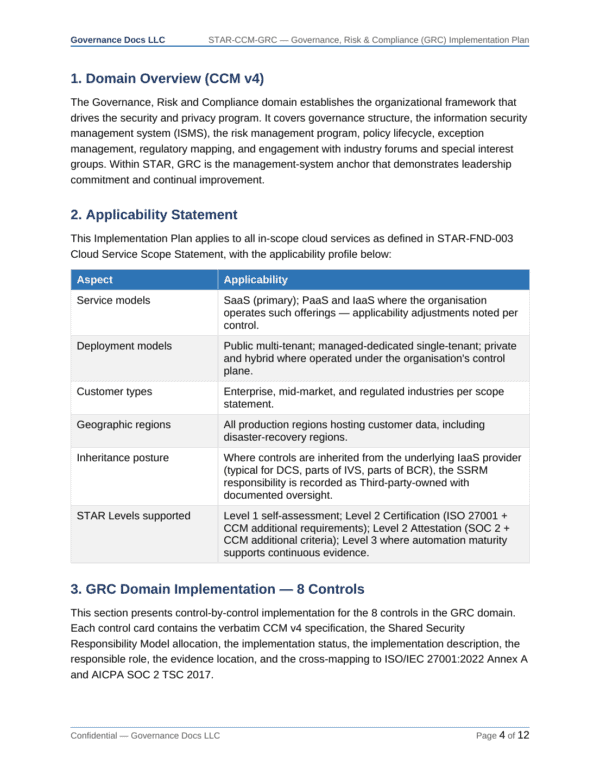 Governance Docs LLC STAR-CCM-GRC — Governance, Risk & Compliance (GRC) Implementation Plan

1. Domain Overview (CCM v4)

The Governance, Risk and Compliance domain establishes the organizational framework that drives the security and privacy program. It covers governance structure, the information security management system (ISMS), the risk management program, policy lifecycle, exception management, regulatory mapping, and engagement with industry forums and special interest groups. Within STAR, GRC is the management-system anchor that demonstrates leadership commitment and continual improvement.

2. Applicability Statement

This Implementation Plan applies to all in-scope cloud services as defined in STAR-FND-003 Cloud Service Scope Statement, with the applicability profile below:

| Aspect | Applicability |
|---|---|
| Service models | SaaS (primary); PaaS and IaaS where the organisation operates such offerings — applicability adjustments noted per control. |
| Deployment models | Public multi-tenant; managed-dedicated single-tenant; private and hybrid where operated under the organisation's control plane. |
| Customer types | Enterprise, mid-market, and regulated industries per scope statement. |
| Geographic regions | All production regions hosting customer data, including disaster-recovery regions. |
| Inheritance posture | Where controls are inherited from the underlying IaaS provider (typical for DCS, parts of IVS, parts of BCR), the SSRM responsibility is recorded as Third-party-owned with documented oversight. |
| STAR Levels supported | Level 1 self-assessment; Level 2 Certification (ISO 27001 + CCM additional requirements); Level 2 Attestation (SOC 2 + CCM additional criteria); Level 3 where automation maturity supports continuous evidence. |

3. GRC Domain Implementation — 8 Controls

This section presents control-by-control implementation for the 8 controls in the GRC domain. Each control card contains the verbatim CCM v4 specification, the Shared Security Responsibility Model allocation, the implementation status, the implementation description, the responsible role, the evidence location, and the cross-mapping to ISO/IEC 27001:2022 Annex A and AICPA SOC 2 TSC 2017.

Confidential — Governance Docs LLC Page 4 of 12